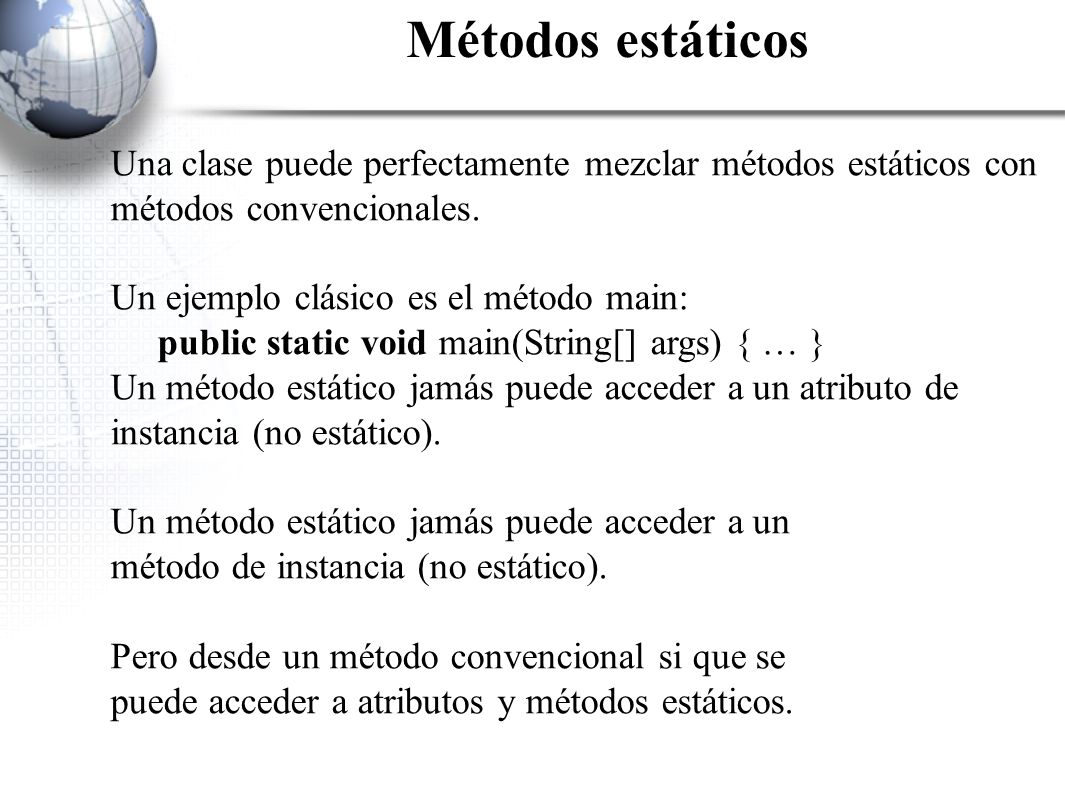 Métodos estáticos

Una clase puede perfectamente mezclar métodos estáticos con métodos convencionales.

Un ejemplo clásico es el método main:
public static void main(String[] args) { … }
Un método estático jamás puede acceder a un atributo de instancia (no estático).

Un método estático jamás puede acceder a un método de instancia (no estático).

Pero desde un método convencional si que se puede acceder a atributos y métodos estáticos.